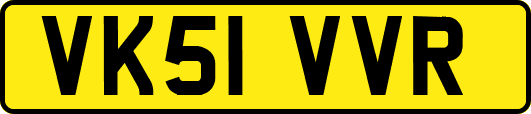 VK51 VVR